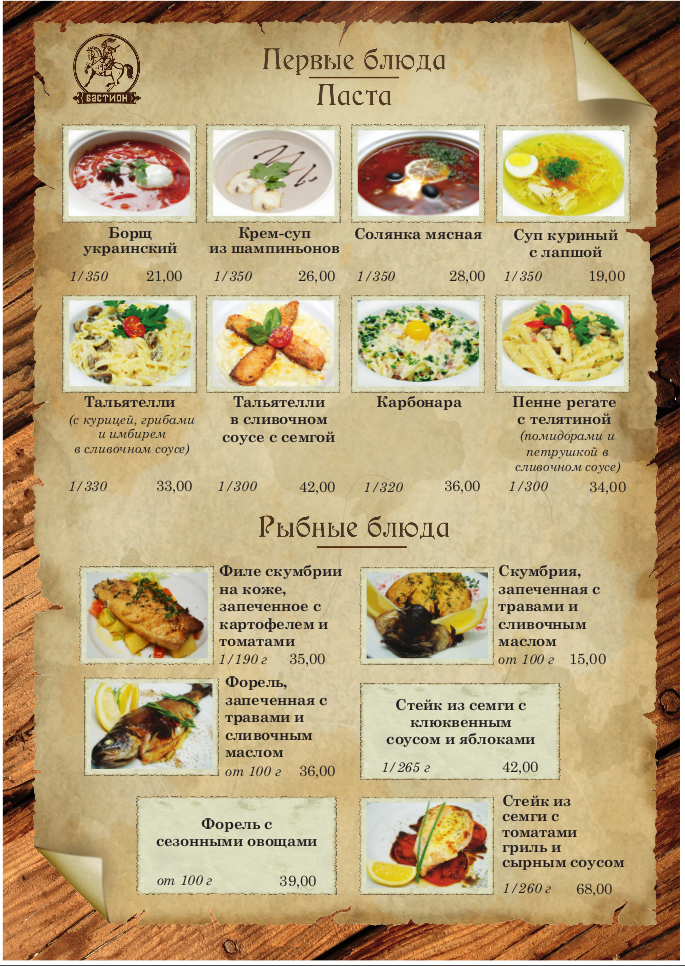 БАСТИОН

Первые блюда
Паста

Борщ украинский
1/350 21,00

Крем-суп из шампиньонов
1/350 26,00

Солянка мясная
1/350 28,00

Суп куриный с лапшой
1/350 19,00

Тальятелли
(с курицей, грибами и имбирем в сливочном соусе)
1/330 33,00

Тальятелли в сливочном соусе с семгой
1/300 42,00

Карбонара
1/320 36,00

Пенне регате с телятиной
(помидорами и петрушкой в сливочном соусе)
1/300 34,00

Рыбные блюда

Филе скумбрии на коже, запеченное с картофелем и томатами
1/190 г 35,00

Скумбрия, запеченная с травами и сливочным маслом
от 100 г 15,00

Форель, запеченная с травами и сливочным маслом
от 100 г 36,00

Стейк из семги с клюквенным соусом и яблоками
1/265 г 42,00

Форель с сезонными овощами
от 100 г 39,00

Стейк из семги с томатами гриль и сырным соусом
1/260 г 68,00